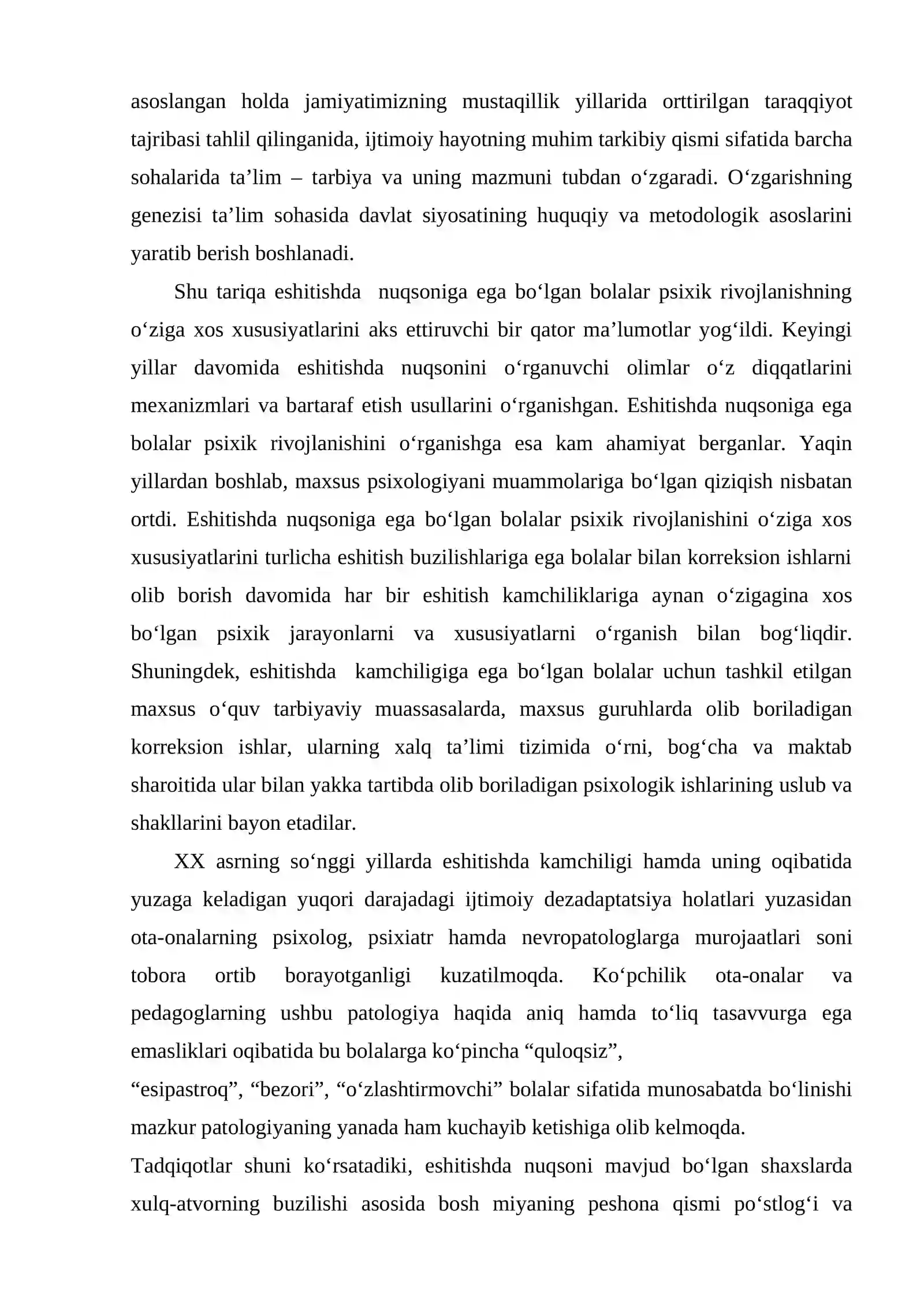 asoslangan holda jamiyatimizning mustaqillik yillarida orttirilgan taraqqiyot tajribasi tahlil qilinganida, ijtimoiy hayotning muhim tarkibiy qismi sifatida barcha sohalarida ta'lim – tarbiya va uning mazmuni tubdan o'zgaradi. O'zgarishning genezisi ta'lim sohasida davlat siyosatining huquqiy va metodologik asoslarini yaratib berish boshlanadi.

Shu tariqa eshitishda nuqsoniga ega bo'lgan bolalar psixik rivojlanishning o'ziga xos xususiyatlarini aks ettiruvchi bir qator ma'lumotlar yog'ildi. Keyingi yillar davomida eshitishda nuqsonini o'rganuvchi olimlar o'z diqqatlarini mexanizmlari va bartaraf etish usullarini o'rganishgan. Eshitishda nuqsoniga ega bolalar psixik rivojlanishini o'rganishga esa kam ahamiyat berganlar. Yaqin yillardan boshlab, maxsus psixologiyani muammolariga bo'lgan qiziqish nisbatan ortdi. Eshitishda nuqsoniga ega bo'lgan bolalar psixik rivojlanishini o'ziga xos xususiyatlarini turlicha eshitish buzilishlariga ega bolalar bilan korreksion ishlarni olib borish davomida har bir eshitish kamchiliklariga aynan o'zigagina xos bo'lgan psixik jarayonlarni va xususiyatlarni o'rganish bilan bog'liqdir. Shuningdek, eshitishda kamchiligiga ega bo'lgan bolalar uchun tashkil etilgan maxsus o'quv tarbiyaviy muassasalarda, maxsus guruhlarda olib boriladigan korreksion ishlar, ularning xalq ta'limi tizimida o'rni, bog'cha va maktab sharoitida ular bilan yakka tartibda olib boriladigan psixologik ishlarining uslub va shakllarini bayon etadilar.

XX asrning so'nggi yillarda eshitishda kamchiligi hamda uning oqibatida yuzaga keladigan yuqori darajadagi ijtimoiy dezadaptatsiya holatlari yuzasidan ota-onalarning psixolog, psixiatr hamda nevropatologlarga murojaatlari soni tobora ortib borayotganligi kuzatilmoqda. Ko'pchilik ota-onalar va pedagoglarning ushbu patologiya haqida aniq hamda to'liq tasavvurga ega emasliklari oqibatida bu bolalarga ko'pincha "quloqsiz",
"esipastroq", "bezori", "o'zlashtirmovchi" bolalar sifatida munosabatda bo'linishi mazkur patologiyaning yanada ham kuchayib ketishiga olib kelmoqda.

Tadqiqotlar shuni ko'rsatadiki, eshitishda nuqsoni mavjud bo'lgan shaxslarda xulq-atvorning buzilishi asosida bosh miyaning peshona qismi po'stlog'i va